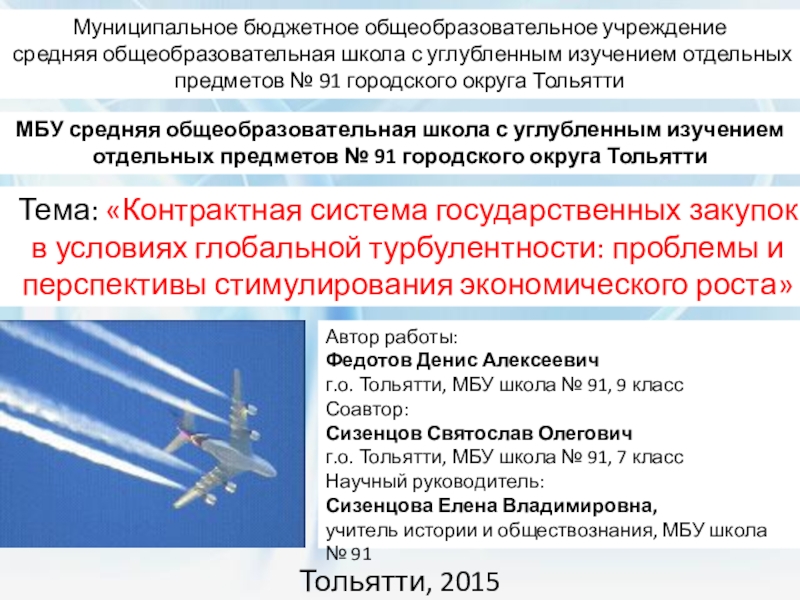 Муниципальное бюджетное общеобразовательное учреждение
средняя общеобразовательная школа с углубленным изучением отдельных предметов № 91 городского округа Тольятти

МБУ средняя общеобразовательная школа с углубленным изучением отдельных предметов № 91 городского округа Тольятти

Тема: «Контрактная система государственных закупок в условиях глобальной турбулентности: проблемы и перспективы стимулирования экономического роста»

Автор работы:
Федотов Денис Алексеевич
г.о. Тольятти, МБУ школа № 91, 9 класс
Соавтор:
Сизенцов Святослав Олегович
г.о. Тольятти, МБУ школа № 91, 7 класс
Научный руководитель:
Сизенцова Елена Владимировна,
учитель истории и обществознания, МБУ школа № 91

Тольятти, 2015